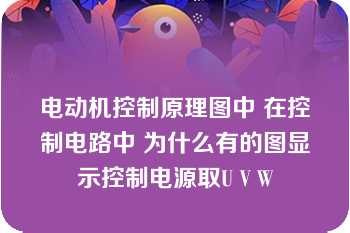 电动机控制原理图中 在控制电路中 为什么有的图显示控制电源取U V W